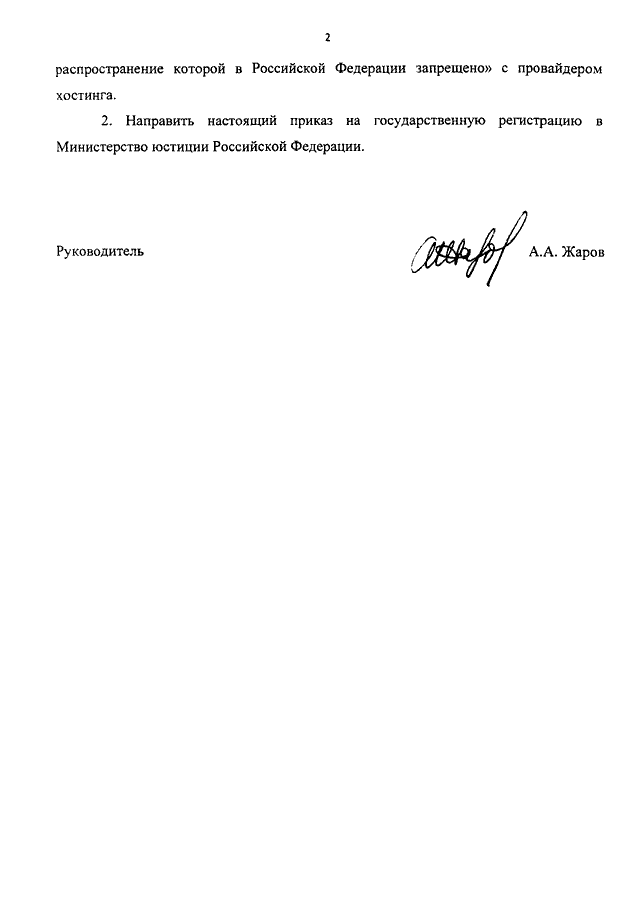 2

распространение которой в Российской Федерации запрещено» с провайдером хостинга.

2. Направить настоящий приказ на государственную регистрацию в Министерство юстиции Российской Федерации.

Руководитель

А.А. Жаров